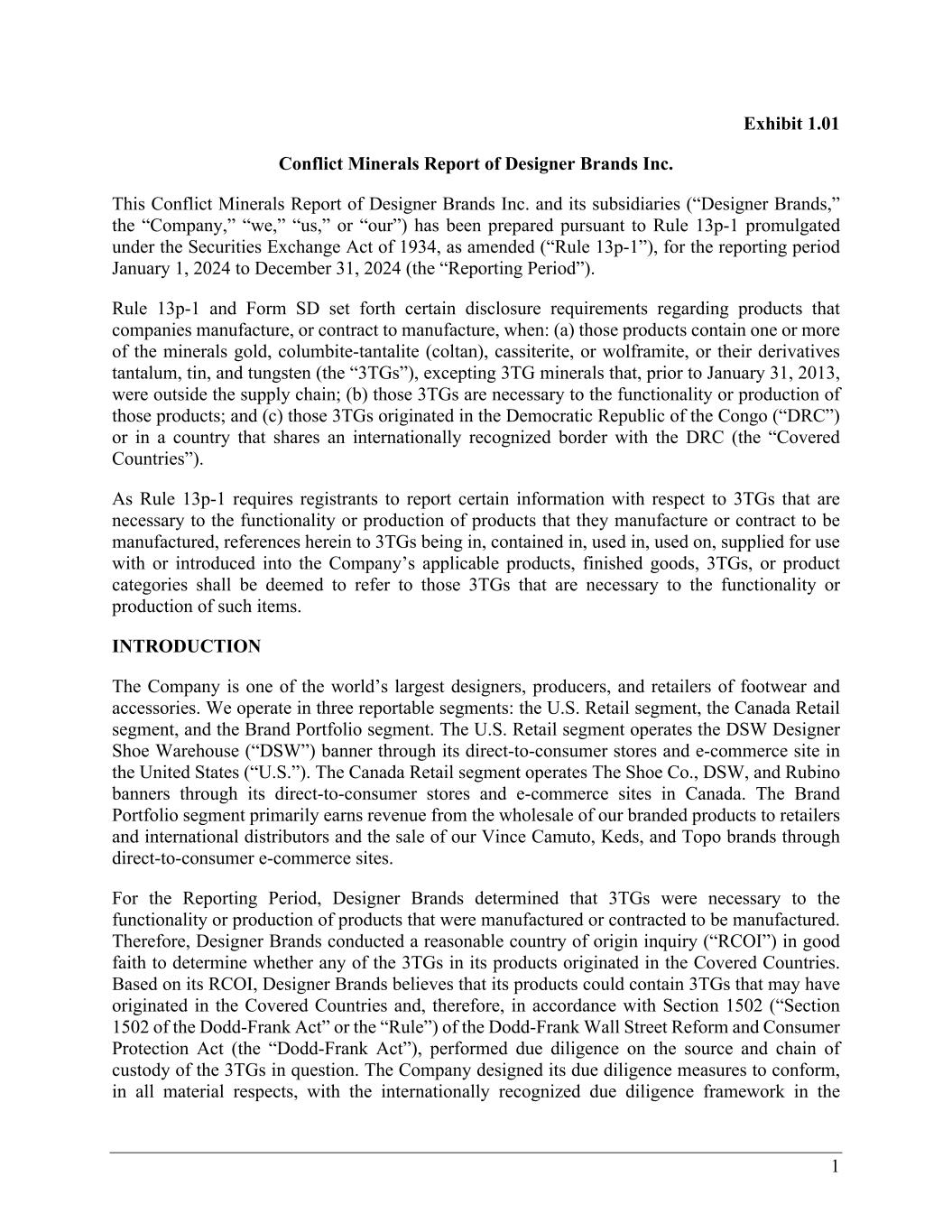 Exhibit 1.01

Conflict Minerals Report of Designer Brands Inc.

This Conflict Minerals Report of Designer Brands Inc. and its subsidiaries (“Designer Brands,” the “Company,” “we,” “us,” or “our”) has been prepared pursuant to Rule 13p-1 promulgated under the Securities Exchange Act of 1934, as amended (“Rule 13p-1”), for the reporting period January 1, 2024 to December 31, 2024 (the “Reporting Period”).

Rule 13p-1 and Form SD set forth certain disclosure requirements regarding products that companies manufacture, or contract to manufacture, when: (a) those products contain one or more of the minerals gold, columbite-tantalite (coltan), cassiterite, or wolframite, or their derivatives tantalum, tin, and tungsten (the “3TGs”), excepting 3TG minerals that, prior to January 31, 2013, were outside the supply chain; (b) those 3TGs are necessary to the functionality or production of those products; and (c) those 3TGs originated in the Democratic Republic of the Congo (“DRC”) or in a country that shares an internationally recognized border with the DRC (the “Covered Countries”).

As Rule 13p-1 requires registrants to report certain information with respect to 3TGs that are necessary to the functionality or production of products that they manufacture or contract to be manufactured, references herein to 3TGs being in, contained in, used in, used on, supplied for use with or introduced into the Company’s applicable products, finished goods, 3TGs, or product categories shall be deemed to refer to those 3TGs that are necessary to the functionality or production of such items.

INTRODUCTION

The Company is one of the world’s largest designers, producers, and retailers of footwear and accessories. We operate in three reportable segments: the U.S. Retail segment, the Canada Retail segment, and the Brand Portfolio segment. The U.S. Retail segment operates the DSW Designer Shoe Warehouse (“DSW”) banner through its direct-to-consumer stores and e-commerce site in the United States (“U.S.”). The Canada Retail segment operates The Shoe Co., DSW, and Rubino banners through its direct-to-consumer stores and e-commerce sites in Canada. The Brand Portfolio segment primarily earns revenue from the wholesale of our branded products to retailers and international distributors and the sale of our Vince Camuto, Keds, and Topo brands through direct-to-consumer e-commerce sites.

For the Reporting Period, Designer Brands determined that 3TGs were necessary to the functionality or production of products that were manufactured or contracted to be manufactured. Therefore, Designer Brands conducted a reasonable country of origin inquiry (“RCOI”) in good faith to determine whether any of the 3TGs in its products originated in the Covered Countries. Based on its RCOI, Designer Brands believes that its products could contain 3TGs that may have originated in the Covered Countries and, therefore, in accordance with Section 1502 (“Section 1502 of the Dodd-Frank Act” or the “Rule”) of the Dodd-Frank Wall Street Reform and Consumer Protection Act (the “Dodd-Frank Act”), performed due diligence on the source and chain of custody of the 3TGs in question. The Company designed its due diligence measures to conform, in all material respects, with the internationally recognized due diligence framework in the

1